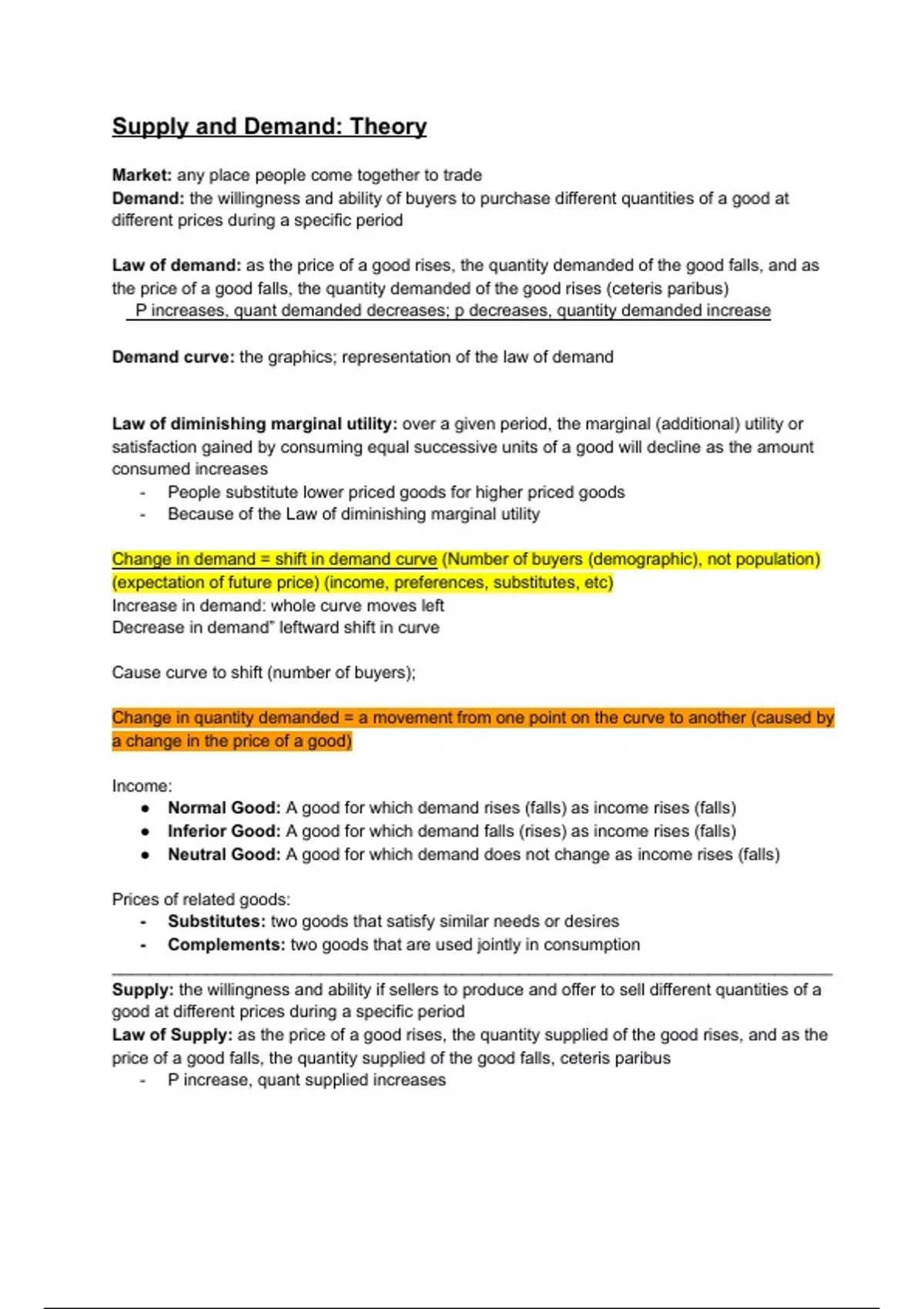 Supply and Demand: Theory

Market: any place people come together to trade
Demand: the willingness and ability of buyers to purchase different quantities of a good at different prices during a specific period

Law of demand: as the price of a good rises, the quantity demanded of the good falls, and as the price of a good falls, the quantity demanded of the good rises (ceteris paribus)
P increases, quant demanded decreases; p decreases, quantity demanded increase

Demand curve: the graphics; representation of the law of demand

Law of diminishing marginal utility: over a given period, the marginal (additional) utility or satisfaction gained by consuming equal successive units of a good will decline as the amount consumed increases
- People substitute lower priced goods for higher priced goods
- Because of the Law of diminishing marginal utility

Change in demand = shift in demand curve (Number of buyers (demographic), not population) (expectation of future price) (income, preferences, substitutes, etc)
Increase in demand: whole curve moves left
Decrease in demand" leftward shift in curve

Cause curve to shift (number of buyers);

Change in quantity demanded = a movement from one point on the curve to another (caused by a change in the price of a good)

Income:
● Normal Good: A good for which demand rises (falls) as income rises (falls)
● Inferior Good: A good for which demand falls (rises) as income rises (falls)
● Neutral Good: A good for which demand does not change as income rises (falls)

Prices of related goods:
- Substitutes: two goods that satisfy similar needs or desires
- Complements: two goods that are used jointly in consumption

Supply: the willingness and ability if sellers to produce and offer to sell different quantities of a good at different prices during a specific period
Law of Supply: as the price of a good rises, the quantity supplied of the good rises, and as the price of a good falls, the quantity supplied of the good falls, ceteris paribus
- P increase, quant supplied increases